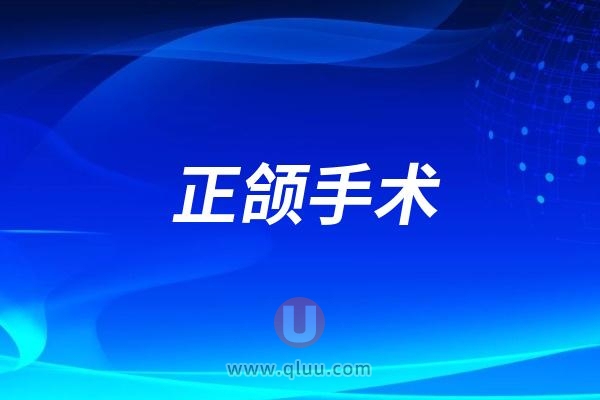 正颌手术

U

www.qluu.com